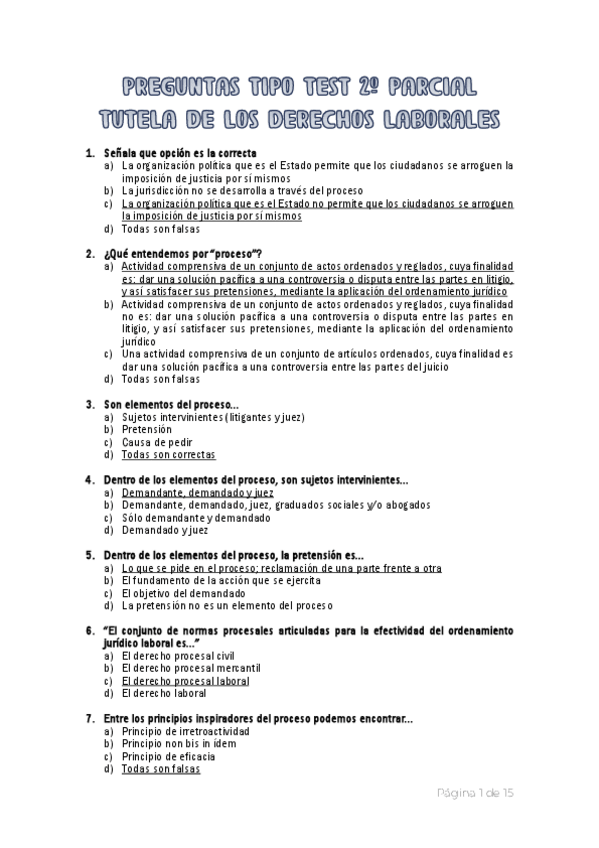 PREGUNTAS TIPO TEST 2º PARCIAL
TUTELA DE LOS DERECHOS LABORALES

1. Señala que opción es la correcta
a) La organización política que es el Estado permite que los ciudadanos se arroguen la imposición de justicia por sí mismos
b) La jurisdicción no se desarrolla a través del proceso
c) La organización política que es el Estado no permite que los ciudadanos se arroguen la imposición de justicia por sí mismos
d) Todas son falsas

2. ¿Qué entendemos por "proceso"?
a) Actividad comprensiva de un conjunto de actos ordenados y reglados, cuya finalidad es: dar una solución pacífica a una controversia o disputa entre las partes en litigio, y así satisfacer sus pretensiones, mediante la aplicación del ordenamiento jurídico
b) Actividad comprensiva de un conjunto de actos ordenados y reglados, cuya finalidad no es: dar una solución pacífica a una controversia o disputa entre las partes en litigio, y así satisfacer sus pretensiones, mediante la aplicación del ordenamiento jurídico
c) Una actividad comprensiva de un conjunto de artículos ordenados, cuya finalidad es dar una solución pacífica a una controversia entre las partes del juicio
d) Todas son falsas

3. Son elementos del proceso…
a) Sujetos intervinientes (litigantes y juez)
b) Pretensión
c) Causa de pedir
d) Todas son correctas

4. Dentro de los elementos del proceso, son sujetos intervinientes…
a) Demandante, demandado y juez
b) Demandante, demandado, juez, graduados sociales y/o abogados
c) Sólo demandante y demandado
d) Demandado y juez

5. Dentro de los elementos del proceso, la pretensión es…
a) Lo que se pide en el proceso; reclamación de una parte frente a otra
b) El fundamento de la acción que se ejercita
c) El objetivo del demandado
d) La pretensión no es un elemento del proceso

6. "El conjunto de normas procesales articuladas para la efectividad del ordenamiento jurídico laboral es…"
a) El derecho procesal civil
b) El derecho procesal mercantil
c) El derecho procesal laboral
d) El derecho laboral

7. Entre los principios inspiradores del proceso podemos encontrar…
a) Principio de irretroactividad
b) Principio non bis in ídem
c) Principio de eficacia
d) Todas son falsas

Página 1 de 15